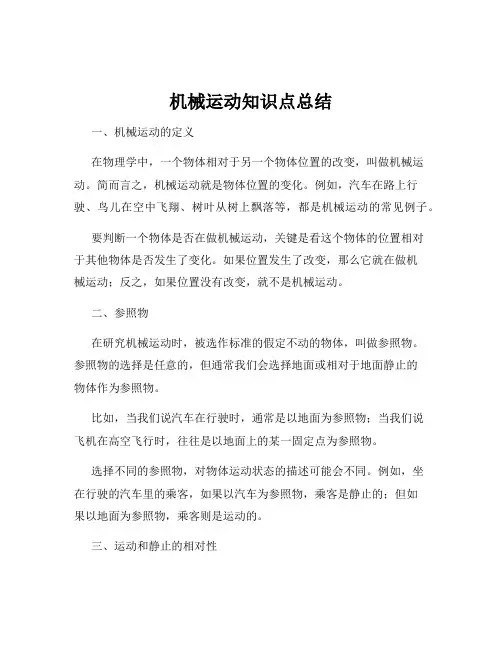 机械运动知识点总结

一、机械运动的定义

在物理学中，一个物体相对于另一个物体位置的改变，叫做机械运动。简而言之，机械运动就是物体位置的变化。例如，汽车在路上行驶、鸟儿在空中飞翔、树叶从树上飘落等，都是机械运动的常见例子。

要判断一个物体是否在做机械运动，关键是看这个物体的位置相对于其他物体是否发生了变化。如果位置发生了改变，那么它就在做机械运动；反之，如果位置没有改变，就不是机械运动。

二、参照物

在研究机械运动时，被选作标准的假定不动的物体，叫做参照物。参照物的选择是任意的，但通常我们会选择地面或相对于地面静止的物体作为参照物。

比如，当我们说汽车在行驶时，通常是以地面为参照物；当我们说飞机在高空飞行时，往往是以地面上的某一固定点为参照物。

选择不同的参照物，对物体运动状态的描述可能会不同。例如，坐在行驶的汽车里的乘客，如果以汽车为参照物，乘客是静止的；但如果以地面为参照物，乘客则是运动的。

三、运动和静止的相对性